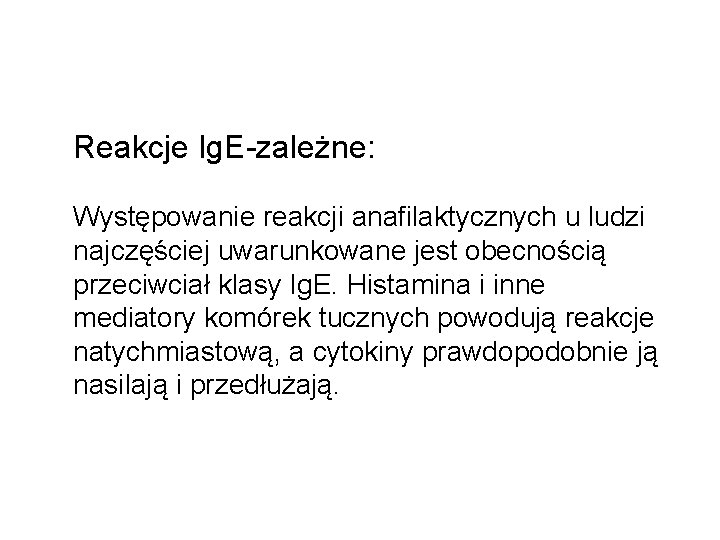 Reakcje IgE-zależne:

Występowanie reakcji anafilaktycznych u ludzi najczęściej uwarunkowane jest obecnością przeciwciał klasy IgE. Histamina i inne mediatory komórek tucznych powodują reakcje natychmiastową, a cytokiny prawdopodobnie ją nasilają i przedłużają.